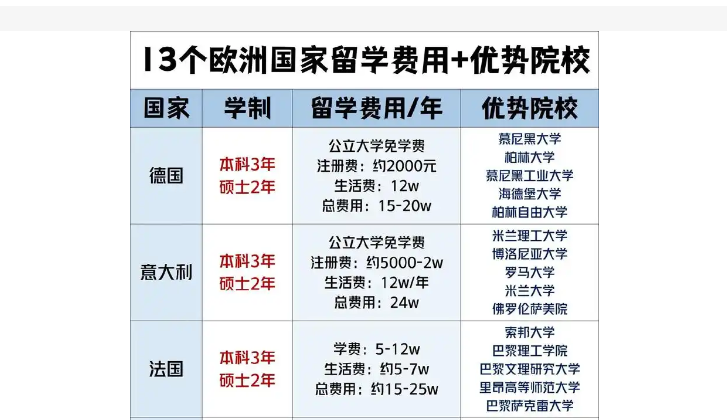 13个欧洲国家留学费用+优势院校

| 国家 | 学制 | 留学费用/年 | 优势院校 |
|---|---|---|---|
| 德国 | 本科3年 硕士2年 | 公立大学免学费 注册费：约2000元 生活费：12w 总费用：15-20w | 慕尼黑大学 柏林大学 慕尼黑工业大学 海德堡大学 柏林自由大学 |
| 意大利 | 本科3年 硕士2年 | 公立大学免学费 注册费：约5000-2w 生活费：12w/年 总费用：24w | 米兰理工大学 博洛尼亚大学 罗马大学 米兰大学 佛罗伦萨美院 |
| 法国 | 本科3年 硕士2年 | 学费：5-12w 生活费：约5-7w 总费用：约15-25w | 索邦大学 巴黎理工学院 巴黎文理研究大学 里昂高等师范大学 巴黎萨克雷大学 |